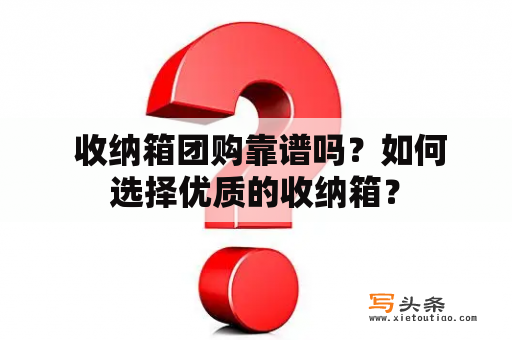 收纳箱团购靠谱吗？如何选择优质的收纳箱？

写头条
www.xietoutiao.com